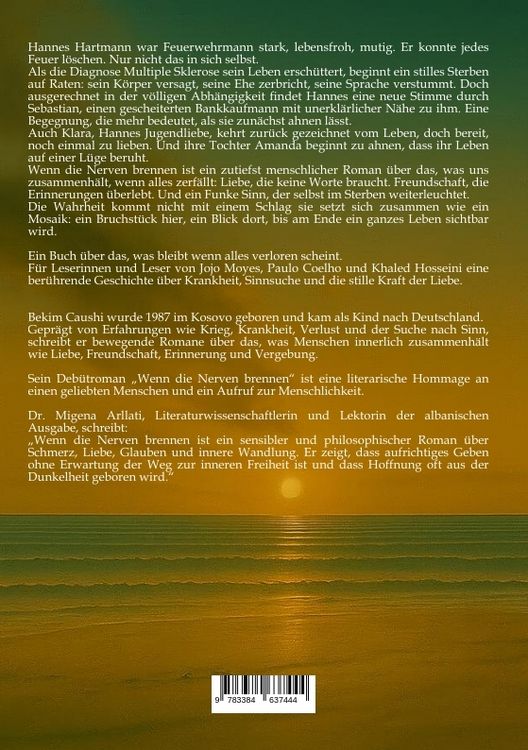 Hannes Hartmann war Feuerwehrmann stark, lebensfroh, mutig. Er konnte jedes Feuer löschen. Nur nicht das in sich selbst.
Als die Diagnose Multiple Sklerose sein Leben erschüttert, beginnt ein stilles Sterben auf Raten: sein Körper versagt, seine Ehe zerbricht, seine Sprache verstummt. Doch ausgerechnet in der völligen Abhängigkeit findet Hannes eine neue Stimme durch Sebastian, einen gescheiterten Bankkaufmann mit unerklärlicher Nähe zu ihm. Eine Begegnung, die mehr bedeutet, als sie zunächst ahnen lässt.
Auch Klara, Hannes Jugendliebe, kehrt zurück gezeichnet vom Leben, doch bereit, noch einmal zu lieben. Und ihre Tochter Amanda beginnt zu ahnen, dass ihr Leben auf einer Lüge beruht.
Wenn die Nerven brennen ist ein zutiefst menschlicher Roman über das, was uns zusammenhält, wenn alles zerfällt: Liebe, die keine Worte braucht. Freundschaft, die Erinnerungen überlebt. Und ein Funke Sinn, der selbst im Sterben weiterleuchtet.
Die Wahrheit kommt nicht mit einem Schlag sie setzt sich zusammen wie ein Mosaik: ein Bruchstück hier, ein Blick dort, bis am Ende ein ganzes Leben sichtbar wird.

Ein Buch über das, was bleibt wenn alles verloren scheint.
Für Leserinnen und Leser von Jojo Moyes, Paulo Coelho und Khaled Hosseini eine berührende Geschichte über Krankheit, Sinnsuche und die stille Kraft der Liebe.

Bekim Caushi wurde 1987 im Kosovo geboren und kam als Kind nach Deutschland. Geprägt von Erfahrungen wie Krieg, Krankheit, Verlust und der Suche nach Sinn, schreibt er bewegende Romane über das, was Menschen innerlich zusammenhält wie Liebe, Freundschaft, Erinnerung und Vergebung.

Sein Debütroman „Wenn die Nerven brennen" ist eine literarische Hommage an einen geliebten Menschen und ein Aufruf zur Menschlichkeit.

Dr. Migena Arllati, Literaturwissenschaftlerin und Lektorin der albanischen Ausgabe, schreibt:
„Wenn die Nerven brennen ist ein sensibler und philosophischer Roman über Schmerz, Liebe, Glauben und innere Wandlung. Er zeigt, dass aufrichtiges Geben ohne Erwartung der Weg zur inneren Freiheit ist und dass Hoffnung oft aus der Dunkelheit geboren wird."

9 783384 637444